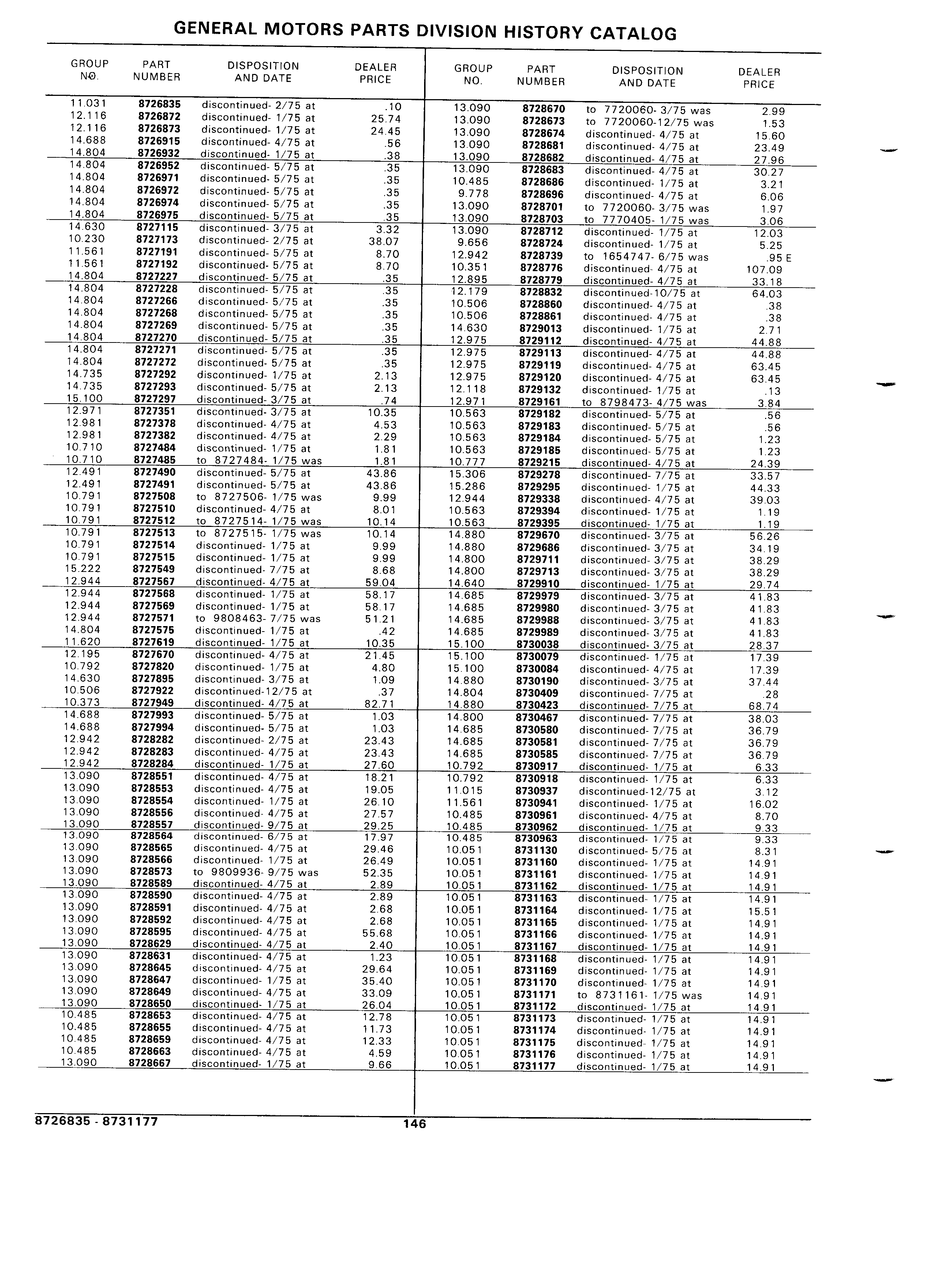 GENERAL MOTORS PARTS DIVISION HISTORY CATALOG

| GROUP NO. | PART NUMBER | DISPOSITION AND DATE | DEALER PRICE |
|---|---|---|---|
| 11.031 | 8726835 | discontinued- 2/75 at | .10 |
| 12.116 | 8726872 | discontinued- 1/75 at | 25.74 |
| 12.116 | 8726873 | discontinued- 1/75 at | 24.45 |
| 14.688 | 8726915 | discontinued- 4/75 at | .56 |
| 14.804 | 8726932 | discontinued- 1/75 at | .38 |
| 14.804 | 8726952 | discontinued- 5/75 at | .35 |
| 14.804 | 8726971 | discontinued- 5/75 at | .35 |
| 14.804 | 8726972 | discontinued- 5/75 at | .35 |
| 14.804 | 8726974 | discontinued- 5/75 at | .35 |
| 14.804 | 8726975 | discontinued- 5/75 at | .35 |
| 14.630 | 8727115 | discontinued- 3/75 at | 3.32 |
| 10.230 | 8727173 | discontinued- 2/75 at | 38.07 |
| 11.561 | 8727191 | discontinued- 5/75 at | 8.70 |
| 11.561 | 8727192 | discontinued- 5/75 at | 8.70 |
| 14.804 | 8727227 | discontinued- 5/75 at | .35 |
| 14.804 | 8727228 | discontinued- 5/75 at | .35 |
| 14.804 | 8727266 | discontinued- 5/75 at | .35 |
| 14.804 | 8727268 | discontinued- 5/75 at | .35 |
| 14.804 | 8727269 | discontinued- 5/75 at | .35 |
| 14.804 | 8727270 | discontinued- 5/75 at | .35 |
| 14.804 | 8727271 | discontinued- 5/75 at | .35 |
| 14.804 | 8727272 | discontinued- 5/75 at | .35 |
| 14.735 | 8727292 | discontinued- 1/75 at | 2.13 |
| 14.735 | 8727293 | discontinued- 5/75 at | 2.13 |
| 15.100 | 8727297 | discontinued- 3/75 at | .74 |
| 12.971 | 8727351 | discontinued- 3/75 at | 10.35 |
| 12.981 | 8727378 | discontinued- 4/75 at | 4.53 |
| 12.981 | 8727382 | discontinued- 4/75 at | 2.29 |
| 10.710 | 8727484 | discontinued- 1/75 at | 1.81 |
| 10.710 | 8727485 | to 8727484- 1/75 was | 1.81 |
| 12.491 | 8727490 | discontinued- 5/75 at | 43.86 |
| 12.491 | 8727491 | discontinued- 5/75 at | 43.86 |
| 10.791 | 8727508 | to 8727506- 1/75 was | 9.99 |
| 10.791 | 8727510 | discontinued- 4/75 at | 8.01 |
| 10.791 | 8727512 | to 8727514- 1/75 was | 10.14 |
| 10.791 | 8727513 | to 8727515- 1/75 was | 10.14 |
| 10.791 | 8727514 | discontinued- 1/75 at | 9.99 |
| 10.791 | 8727515 | discontinued- 1/75 at | 9.99 |
| 15.222 | 8727549 | discontinued- 7/75 at | 8.68 |
| 12.944 | 8727567 | discontinued- 4/75 at | 59.04 |
| 12.944 | 8727568 | discontinued- 1/75 at | 58.17 |
| 12.944 | 8727569 | discontinued- 1/75 at | 58.17 |
| 12.944 | 8727571 | to 9808463- 7/75 was | 51.21 |
| 14.804 | 8727575 | discontinued- 1/75 at | .42 |
| 11.620 | 8727619 | discontinued- 1/75 at | 10.35 |
| 12.195 | 8727670 | discontinued- 4/75 at | 21.45 |
| 10.792 | 8727820 | discontinued- 1/75 at | 4.80 |
| 14.630 | 8727895 | discontinued- 3/75 at | 1.09 |
| 10.506 | 8727922 | discontinued-12/75 at | .37 |
| 10.373 | 8727949 | discontinued- 4/75 at | 82.71 |
| 14.688 | 8727993 | discontinued- 5/75 at | 1.03 |
| 14.688 | 8727994 | discontinued- 5/75 at | 1.03 |
| 12.942 | 8728282 | discontinued- 2/75 at | 23.43 |
| 12.942 | 8728283 | discontinued- 4/75 at | 23.43 |
| 12.942 | 8728284 | discontinued- 1/75 at | 27.60 |
| 13.090 | 8728551 | discontinued- 4/75 at | 18.21 |
| 13.090 | 8728553 | discontinued- 4/75 at | 19.05 |
| 13.090 | 8728554 | discontinued- 1/75 at | 26.10 |
| 13.090 | 8728556 | discontinued- 4/75 at | 27.57 |
| 13.090 | 8728557 | discontinued- 9/75 at | 29.25 |
| 13.090 | 8728564 | discontinued- 6/75 at | 17.97 |
| 13.090 | 8728565 | discontinued- 4/75 at | 29.46 |
| 13.090 | 8728566 | discontinued- 1/75 at | 26.49 |
| 13.090 | 8728573 | to 9809936- 9/75 was | 52.35 |
| 13.090 | 8728589 | discontinued- 4/75 at | 2.89 |
| 13.090 | 8728590 | discontinued- 4/75 at | 2.89 |
| 13.090 | 8728591 | discontinued- 4/75 at | 2.68 |
| 13.090 | 8728592 | discontinued- 4/75 at | 2.68 |
| 13.090 | 8728595 | discontinued- 4/75 at | 55.68 |
| 13.090 | 8728629 | discontinued- 4/75 at | 2.40 |
| 13.090 | 8728631 | discontinued- 4/75 at | 1.23 |
| 13.090 | 8728645 | discontinued- 4/75 at | 29.64 |
| 13.090 | 8728647 | discontinued- 1/75 at | 35.40 |
| 13.090 | 8728649 | discontinued- 4/75 at | 33.09 |
| 13.090 | 8728650 | discontinued- 1/75 at | 26.04 |
| 10.485 | 8728653 | discontinued- 4/75 at | 12.78 |
| 10.485 | 8728655 | discontinued- 4/75 at | 11.73 |
| 10.485 | 8728659 | discontinued- 4/75 at | 12.33 |
| 10.485 | 8728663 | discontinued- 4/75 at | 4.59 |
| 13.090 | 8728667 | discontinued- 1/75 at | 9.66 |

| GROUP NO. | PART NUMBER | DISPOSITION AND DATE | DEALER PRICE |
|---|---|---|---|
| 13.090 | 8728670 | to 7720060- 3/75 was | 2.99 |
| 13.090 | 8728673 | to 7720060-12/75 was | 1.53 |
| 13.090 | 8728674 | discontinued- 4/75 at | 15.60 |
| 13.090 | 8728681 | discontinued- 4/75 at | 23.49 |
| 13.090 | 8728682 | discontinued- 4/75 at | 27.96 |
| 13.090 | 8728683 | discontinued- 4/75 at | 30.27 |
| 10.485 | 8728686 | discontinued- 1/75 at | 3.21 |
| 9.778 | 8728696 | discontinued- 4/75 at | 6.06 |
| 13.090 | 8728701 | to 7720060- 3/75 was | 1.97 |
| 13.090 | 8728703 | to 7770405- 1/75 was | 3.06 |
| 13.090 | 8728712 | discontinued- 1/75 at | 12.03 |
| 9.656 | 8728724 | discontinued- 1/75 at | 5.25 |
| 12.942 | 8728739 | to 1654747- 6/75 was | .95 E |
| 10.351 | 8728776 | discontinued- 4/75 at | 107.09 |
| 12.895 | 8728779 | discontinued- 4/75 at | 33.18 |
| 12.179 | 8728832 | discontinued-10/75 at | 64.03 |
| 10.506 | 8728860 | discontinued- 4/75 at | .38 |
| 10.506 | 8728861 | discontinued- 4/75 at | .38 |
| 14.630 | 8729013 | discontinued- 1/75 at | 2.71 |
| 12.975 | 8729112 | discontinued- 4/75 at | 44.88 |
| 12.975 | 8729113 | discontinued- 4/75 at | 44.88 |
| 12.975 | 8729119 | discontinued- 4/75 at | 63.45 |
| 12.975 | 8729120 | discontinued- 4/75 at | 63.45 |
| 12.118 | 8729132 | discontinued- 1/75 at | .13 |
| 12.971 | 8729161 | to 8798473- 4/75 was | 3.84 |
| 10.563 | 8729182 | discontinued- 5/75 at | .56 |
| 10.563 | 8729183 | discontinued- 5/75 at | .56 |
| 10.563 | 8729184 | discontinued- 5/75 at | 1.23 |
| 10.563 | 8729185 | discontinued- 5/75 at | 1.23 |
| 10.777 | 8729215 | discontinued- 4/75 at | 24.39 |
| 15.306 | 8729278 | discontinued- 7/75 at | 33.57 |
| 15.286 | 8729295 | discontinued- 1/75 at | 44.33 |
| 12.944 | 8729338 | discontinued- 4/75 at | 39.03 |
| 10.563 | 8729394 | discontinued- 1/75 at | 1.19 |
| 10.563 | 8729395 | discontinued- 1/75 at | 1.19 |
| 14.880 | 8729670 | discontinued- 3/75 at | 56.26 |
| 14.880 | 8729686 | discontinued- 3/75 at | 34.19 |
| 14.800 | 8729711 | discontinued- 3/75 at | 38.29 |
| 14.800 | 8729713 | discontinued- 3/75 at | 38.29 |
| 14.640 | 8729910 | discontinued- 1/75 at | 29.74 |
| 14.685 | 8729979 | discontinued- 3/75 at | 41.83 |
| 14.685 | 8729980 | discontinued- 3/75 at | 41.83 |
| 14.685 | 8729988 | discontinued- 3/75 at | 41.83 |
| 14.685 | 8729989 | discontinued- 3/75 at | 41.83 |
| 15.100 | 8730038 | discontinued- 3/75 at | 28.37 |
| 15.100 | 8730079 | discontinued- 1/75 at | 17.39 |
| 15.100 | 8730084 | discontinued- 4/75 at | 17.39 |
| 14.880 | 8730190 | discontinued- 3/75 at | 37.44 |
| 14.804 | 8730409 | discontinued- 7/75 at | .28 |
| 14.880 | 8730423 | discontinued- 7/75 at | 68.74 |
| 14.800 | 8730467 | discontinued- 7/75 at | 38.03 |
| 14.685 | 8730580 | discontinued- 7/75 at | 36.79 |
| 14.685 | 8730581 | discontinued- 7/75 at | 36.79 |
| 14.685 | 8730585 | discontinued- 7/75 at | 36.79 |
| 10.792 | 8730917 | discontinued- 1/75 at | 6.33 |
| 10.792 | 8730918 | discontinued- 1/75 at | 6.33 |
| 11.015 | 8730937 | discontinued-12/75 at | 3.12 |
| 11.561 | 8730941 | discontinued- 1/75 at | 16.02 |
| 10.485 | 8730961 | discontinued- 4/75 at | 8.70 |
| 10.485 | 8730962 | discontinued- 1/75 at | 9.33 |
| 10.485 | 8730963 | discontinued- 1/75 at | 9.33 |
| 10.051 | 8731130 | discontinued- 5/75 at | 8.31 |
| 10.051 | 8731160 | discontinued- 1/75 at | 14.91 |
| 10.051 | 8731161 | discontinued- 1/75 at | 14.91 |
| 10.051 | 8731162 | discontinued- 1/75 at | 14.91 |
| 10.051 | 8731163 | discontinued- 1/75 at | 14.91 |
| 10.051 | 8731164 | discontinued- 1/75 at | 15.51 |
| 10.051 | 8731165 | discontinued- 1/75 at | 14.91 |
| 10.051 | 8731166 | discontinued- 1/75 at | 14.91 |
| 10.051 | 8731167 | discontinued- 1/75 at | 14.91 |
| 10.051 | 8731168 | discontinued- 1/75 at | 14.91 |
| 10.051 | 8731169 | discontinued- 1/75 at | 14.91 |
| 10.051 | 8731170 | discontinued- 1/75 at | 14.91 |
| 10.051 | 8731171 | to 8731161- 1/75 was | 14.91 |
| 10.051 | 8731172 | discontinued- 1/75 at | 14.91 |
| 10.051 | 8731173 | discontinued- 1/75 at | 14.91 |
| 10.051 | 8731174 | discontinued- 1/75 at | 14.91 |
| 10.051 | 8731175 | discontinued- 1/75 at | 14.91 |
| 10.051 | 8731176 | discontinued- 1/75 at | 14.91 |
| 10.051 | 8731177 | discontinued- 1/75 at | 14.91 |

8726835 - 8731177

146